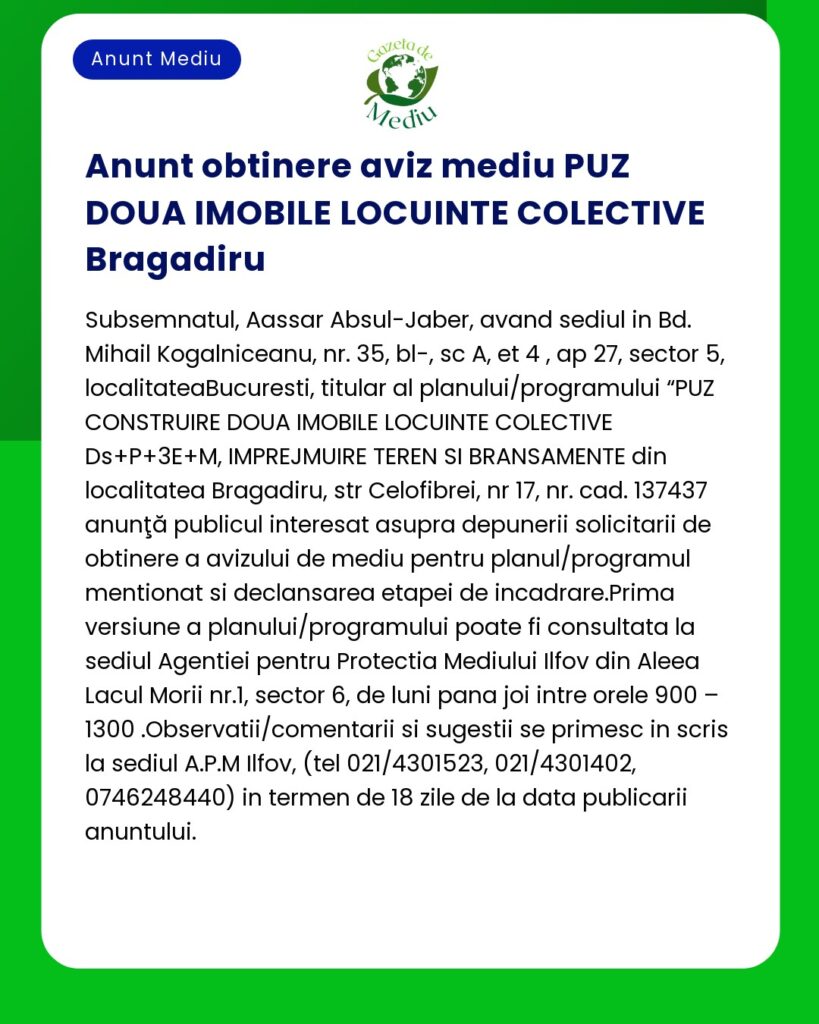 Anunt Mediu

Gazeta de Mediu

Anunt obtinere aviz mediu PUZ DOUA IMOBILE LOCUINTE COLECTIVE Bragadiru

Subsemnatul, Aassar Absul-Jaber, avand sediul in Bd. Mihail Kogalniceanu, nr. 35, bl-, sc A, et 4 , ap 27, sector 5, localitateaBucuresti, titular al planului/programului “PUZ CONSTRUIRE DOUA IMOBILE LOCUINTE COLECTIVE Ds+P+3E+M, IMPREJMUIRE TEREN SI BRANSAMENTE din localitatea Bragadiru, str Celofibrei, nr 17, nr. cad. 137437 anunţă publicul interesat asupra depunerii solicitarii de obtinere a avizului de mediu pentru planul/programul mentionat si declansarea etapei de incadrare.Prima versiune a planului/programului poate fi consultata la sediul Agentiei pentru Protectia Mediului Ilfov din Aleea Lacul Morii nr.1, sector 6, de luni pana joi intre orele 900 – 1300 .Observatii/comentarii si sugestii se primesc in scris la sediul A.P.M Ilfov, (tel 021/4301523, 021/4301402, 0746248440) in termen de 18 zile de la data publicarii anuntului.